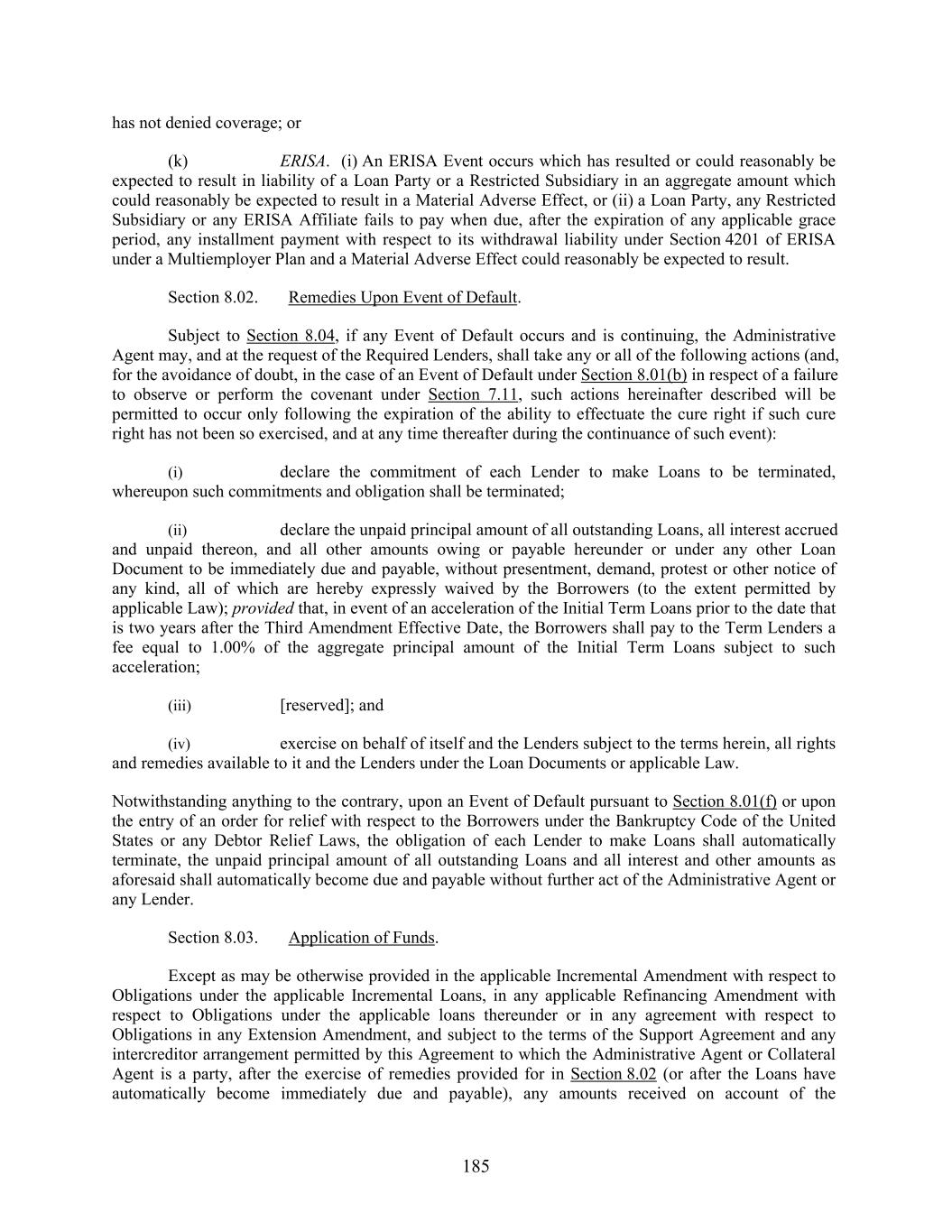 has not denied coverage; or

(k) ERISA. (i) An ERISA Event occurs which has resulted or could reasonably be expected to result in liability of a Loan Party or a Restricted Subsidiary in an aggregate amount which could reasonably be expected to result in a Material Adverse Effect, or (ii) a Loan Party, any Restricted Subsidiary or any ERISA Affiliate fails to pay when due, after the expiration of any applicable grace period, any installment payment with respect to its withdrawal liability under Section 4201 of ERISA under a Multiemployer Plan and a Material Adverse Effect could reasonably be expected to result.

Section 8.02. Remedies Upon Event of Default.

Subject to Section 8.04, if any Event of Default occurs and is continuing, the Administrative Agent may, and at the request of the Required Lenders, shall take any or all of the following actions (and, for the avoidance of doubt, in the case of an Event of Default under Section 8.01(b) in respect of a failure to observe or perform the covenant under Section 7.11, such actions hereinafter described will be permitted to occur only following the expiration of the ability to effectuate the cure right if such cure right has not been so exercised, and at any time thereafter during the continuance of such event):

(i) declare the commitment of each Lender to make Loans to be terminated, whereupon such commitments and obligation shall be terminated;

(ii) declare the unpaid principal amount of all outstanding Loans, all interest accrued and unpaid thereon, and all other amounts owing or payable hereunder or under any other Loan Document to be immediately due and payable, without presentment, demand, protest or other notice of any kind, all of which are hereby expressly waived by the Borrowers (to the extent permitted by applicable Law); provided that, in event of an acceleration of the Initial Term Loans prior to the date that is two years after the Third Amendment Effective Date, the Borrowers shall pay to the Term Lenders a fee equal to 1.00% of the aggregate principal amount of the Initial Term Loans subject to such acceleration;

(iii) [reserved]; and

(iv) exercise on behalf of itself and the Lenders subject to the terms herein, all rights and remedies available to it and the Lenders under the Loan Documents or applicable Law.

Notwithstanding anything to the contrary, upon an Event of Default pursuant to Section 8.01(f) or upon the entry of an order for relief with respect to the Borrowers under the Bankruptcy Code of the United States or any Debtor Relief Laws, the obligation of each Lender to make Loans shall automatically terminate, the unpaid principal amount of all outstanding Loans and all interest and other amounts as aforesaid shall automatically become due and payable without further act of the Administrative Agent or any Lender.

Section 8.03. Application of Funds.

Except as may be otherwise provided in the applicable Incremental Amendment with respect to Obligations under the applicable Incremental Loans, in any applicable Refinancing Amendment with respect to Obligations under the applicable loans thereunder or in any agreement with respect to Obligations in any Extension Amendment, and subject to the terms of the Support Agreement and any intercreditor arrangement permitted by this Agreement to which the Administrative Agent or Collateral Agent is a party, after the exercise of remedies provided for in Section 8.02 (or after the Loans have automatically become immediately due and payable), any amounts received on account of the

185